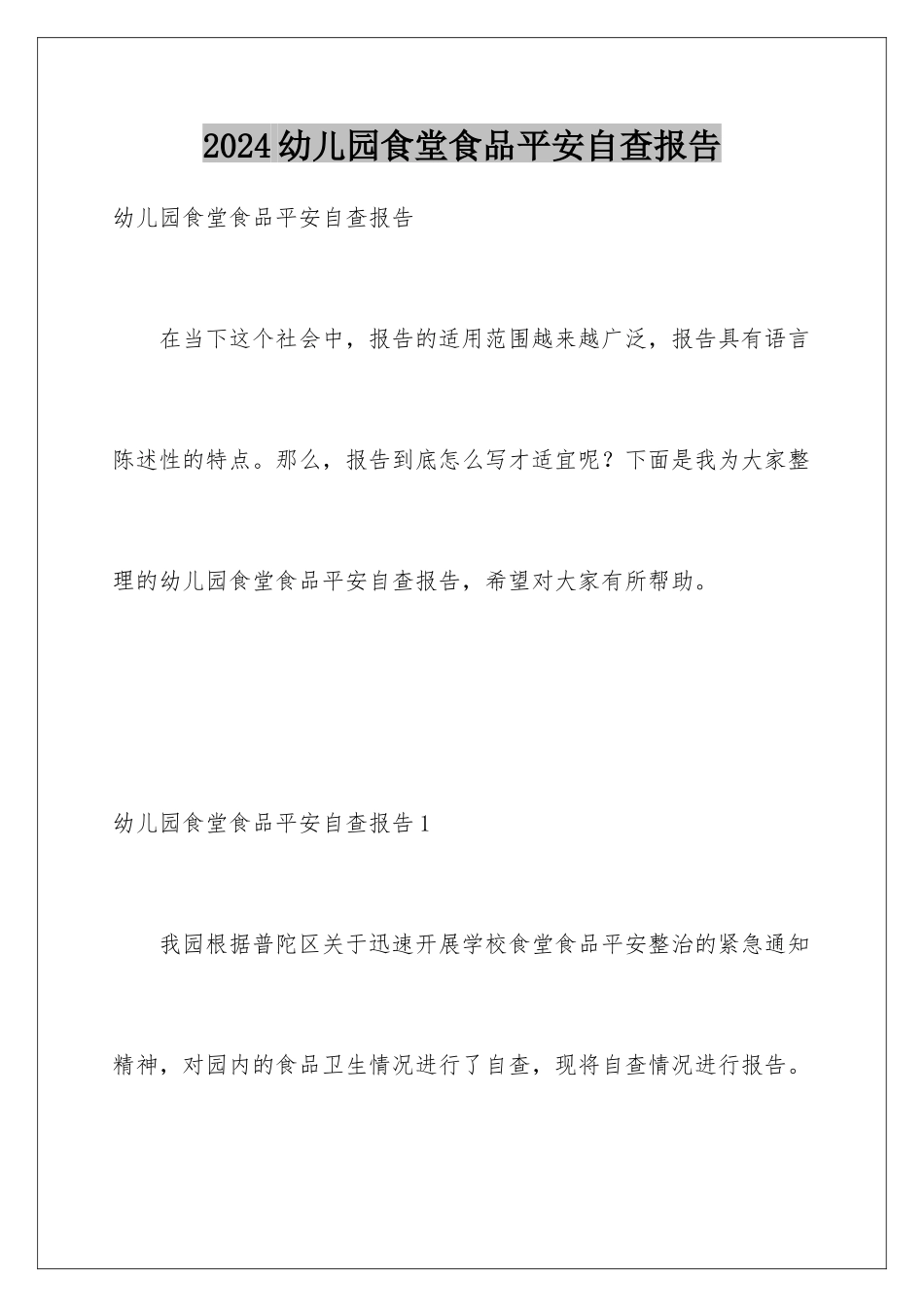 2024幼儿园食堂食品平安自查报告

幼儿园食堂食品平安自查报告

在当下这个社会中，报告的适用范围越来越广泛，报告具有语言陈述性的特点。那么，报告到底怎么写才适宜呢？下面是我为大家整理的幼儿园食堂食品平安自查报告，希望对大家有所帮助。

幼儿园食堂食品平安自查报告1

我园根据普陀区关于迅速开展学校食堂食品平安整治的紧急通知精神，对园内的食品卫生情况进行了自查，现将自查情况进行报告。